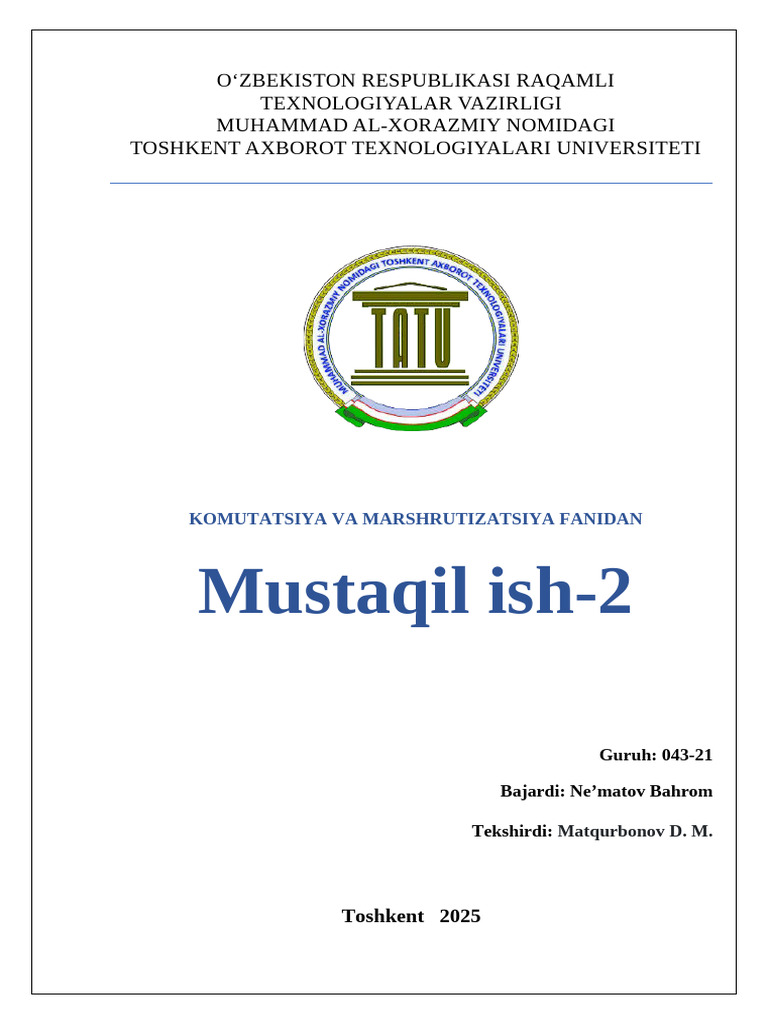 O‘ZBEKISTON RESPUBLIKASI RAQAMLI TEXNOLOGIYALAR VAZIRLIGI
MUHAMMAD AL-XORAZMIY NOMIDAGI
TOSHKENT AXBOROT TEXNOLOGIYALARI UNIVERSITETI

MUHAMMAD AL-XORAZMIY NOMIDAGI TOSHKENT AXBOROT TEXNOLOGIYALARI UNIVERSITETI

TATU

KOMUTATSIYA VA MARSHRUTIZATSIYA FANIDAN

Mustaqil ish-2

Guruh: 043-21

Bajardi: Ne’matov Bahrom

Tekshirdi: Matqurbonov D. M.

Toshkent 2025